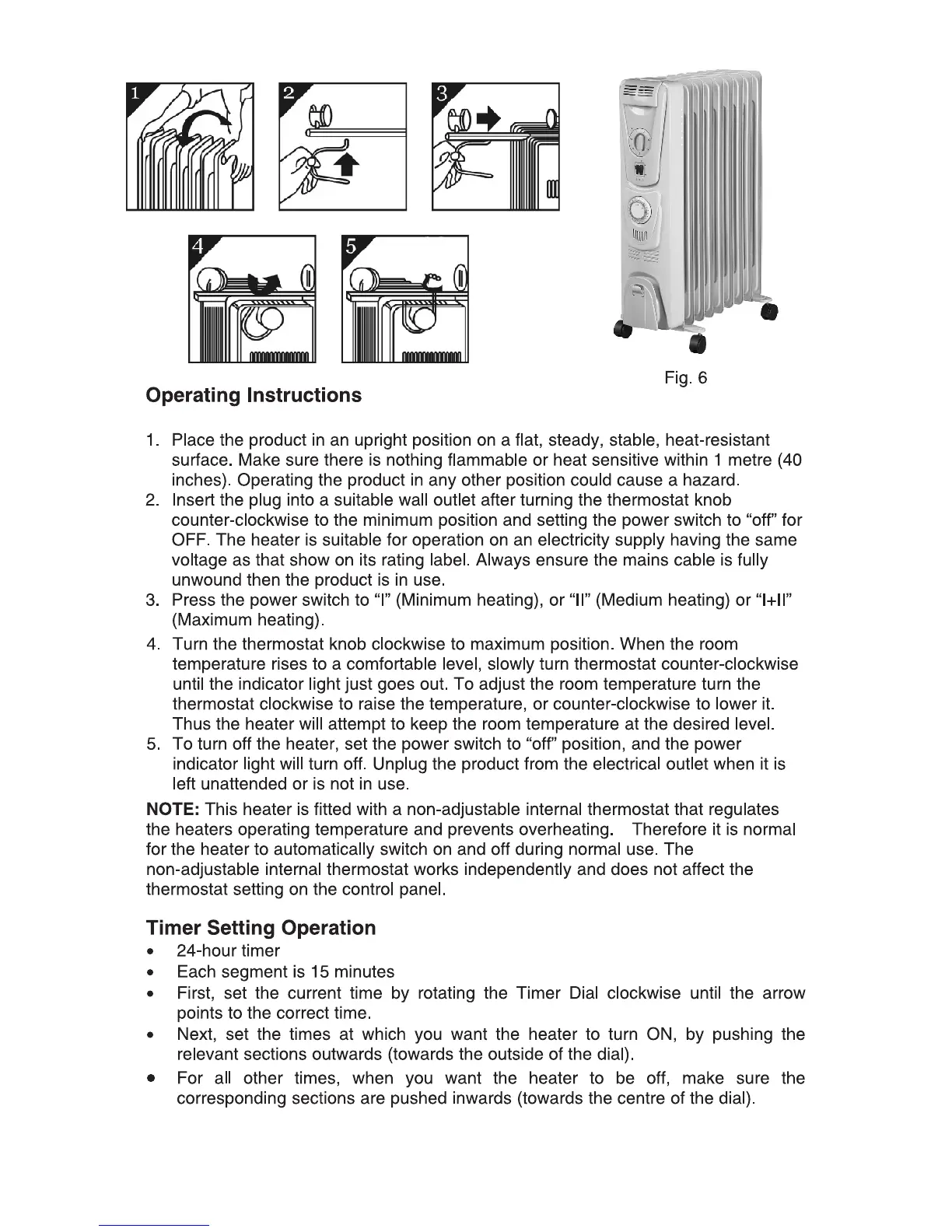 1 2 3

4 5

Fig. 6

Operating Instructions

1. Place the product in an upright position on a flat, steady, stable, heat-resistant surface. Make sure there is nothing flammable or heat sensitive within 1 metre (40 inches). Operating the product in any other position could cause a hazard.
2. Insert the plug into a suitable wall outlet after turning the thermostat knob counter-clockwise to the minimum position and setting the power switch to “off” for OFF. The heater is suitable for operation on an electricity supply having the same voltage as that show on its rating label. Always ensure the mains cable is fully unwound then the product is in use.
3. Press the power switch to “I” (Minimum heating), or “II” (Medium heating) or “I+II” (Maximum heating).
4. Turn the thermostat knob clockwise to maximum position. When the room temperature rises to a comfortable level, slowly turn thermostat counter-clockwise until the indicator light just goes out. To adjust the room temperature turn the thermostat clockwise to raise the temperature, or counter-clockwise to lower it. Thus the heater will attempt to keep the room temperature at the desired level.
5. To turn off the heater, set the power switch to “off” position, and the power indicator light will turn off. Unplug the product from the electrical outlet when it is left unattended or is not in use.

NOTE: This heater is fitted with a non-adjustable internal thermostat that regulates the heaters operating temperature and prevents overheating. Therefore it is normal for the heater to automatically switch on and off during normal use. The non-adjustable internal thermostat works independently and does not affect the thermostat setting on the control panel.

Timer Setting Operation
• 24-hour timer
• Each segment is 15 minutes
• First, set the current time by rotating the Timer Dial clockwise until the arrow points to the correct time.
• Next, set the times at which you want the heater to turn ON, by pushing the relevant sections outwards (towards the outside of the dial).
• For all other times, when you want the heater to be off, make sure the corresponding sections are pushed inwards (towards the centre of the dial).